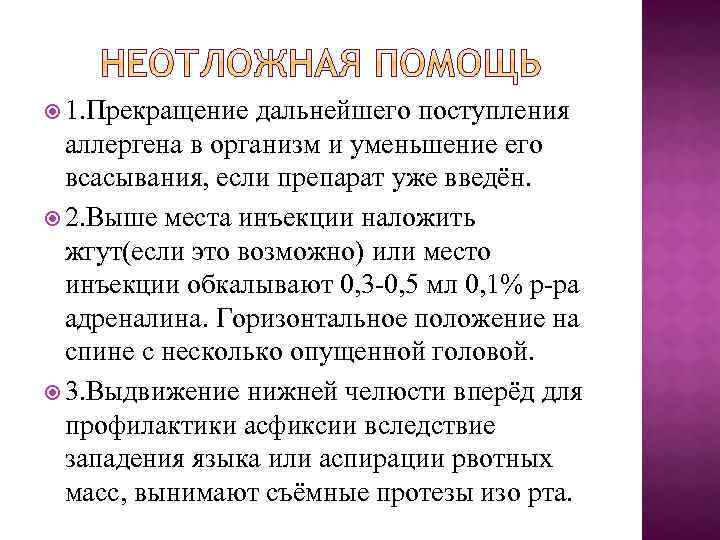 НЕОТЛОЖНАЯ ПОМОЩЬ

1.Прекращение дальнейшего поступления аллергена в организм и уменьшение его всасывания, если препарат уже введён.

2.Выше места инъекции наложить жгут(если это возможно) или место инъекции обкалывают 0,3-0,5 мл 0,1% р-ра адреналина. Горизонтальное положение на спине с несколько опущенной головой.

3.Выдвижение нижней челюсти вперёд для профилактики асфиксии вследствие западения языка или аспирации рвотных масс, вынимают съёмные протезы изо рта.